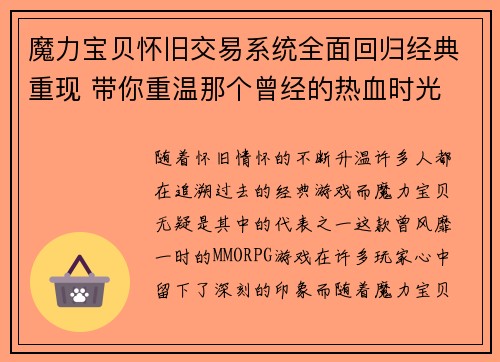 魔力宝贝怀旧交易系统全面回归经典重现 带你重温那个曾经的热血时光

随着怀旧情怀的不断升温许多人都在追溯过去的经典游戏而魔力宝贝无疑是其中的代表之一这款曾风靡一时的MMORPG游戏在许多玩家心中留下了深刻的印象而随着魔力宝贝